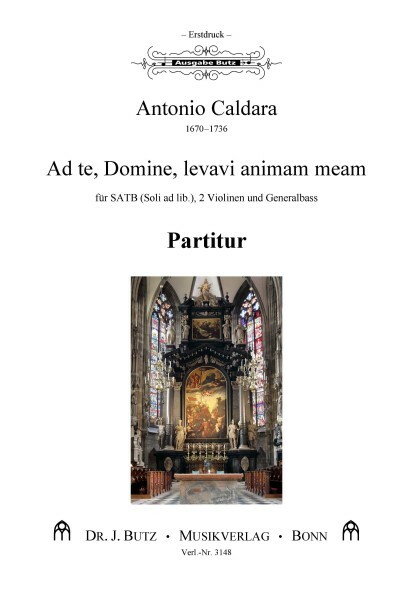 – Erstdruck –

Ausgabe Butz

Antonio Caldara
1670–1736

Ad te, Domine, levavi animam meam

für SATB (Soli ad lib.), 2 Violinen und Generalbass

Partitur

DR. J. BUTZ • MUSIKVERLAG • BONN
Verl.-Nr. 3148